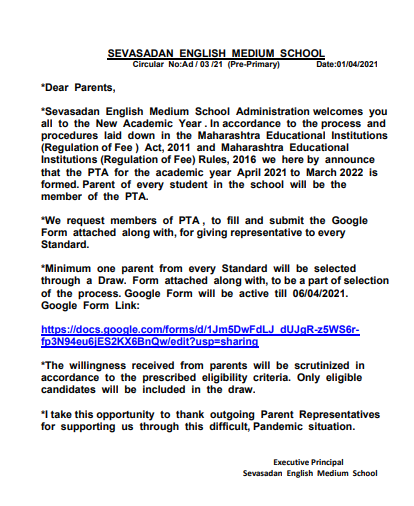 SEVASADAN ENGLISH MEDIUM SCHOOL
Circular No:Ad / 03 /21 (Pre-Primary) Date:01/04/2021

*Dear Parents,

*Sevasadan English Medium School Administration welcomes you all to the New Academic Year . In accordance to the process and procedures laid down in the Maharashtra Educational Institutions (Regulation of Fee ) Act, 2011 and Maharashtra Educational Institutions (Regulation of Fee) Rules, 2016 we here by announce that the PTA for the academic year April 2021 to March 2022 is formed. Parent of every student in the school will be the member of the PTA.

*We request members of PTA , to fill and submit the Google Form attached along with, for giving representative to every Standard.

*Minimum one parent from every Standard will be selected through a Draw. Form attached along with, to be a part of selection of the process. Google Form will be active till 06/04/2021. Google Form Link:

https://docs.google.com/forms/d/1Jm5DwFdLJ_dUJgR-z5WS6r-fp3N94eu6jES2KX6BnQw/edit?usp=sharing

*The willingness received from parents will be scrutinized in accordance to the prescribed eligibility criteria. Only eligible candidates will be included in the draw.

*I take this opportunity to thank outgoing Parent Representatives for supporting us through this difficult, Pandemic situation.

Executive Principal
Sevasadan English Medium School